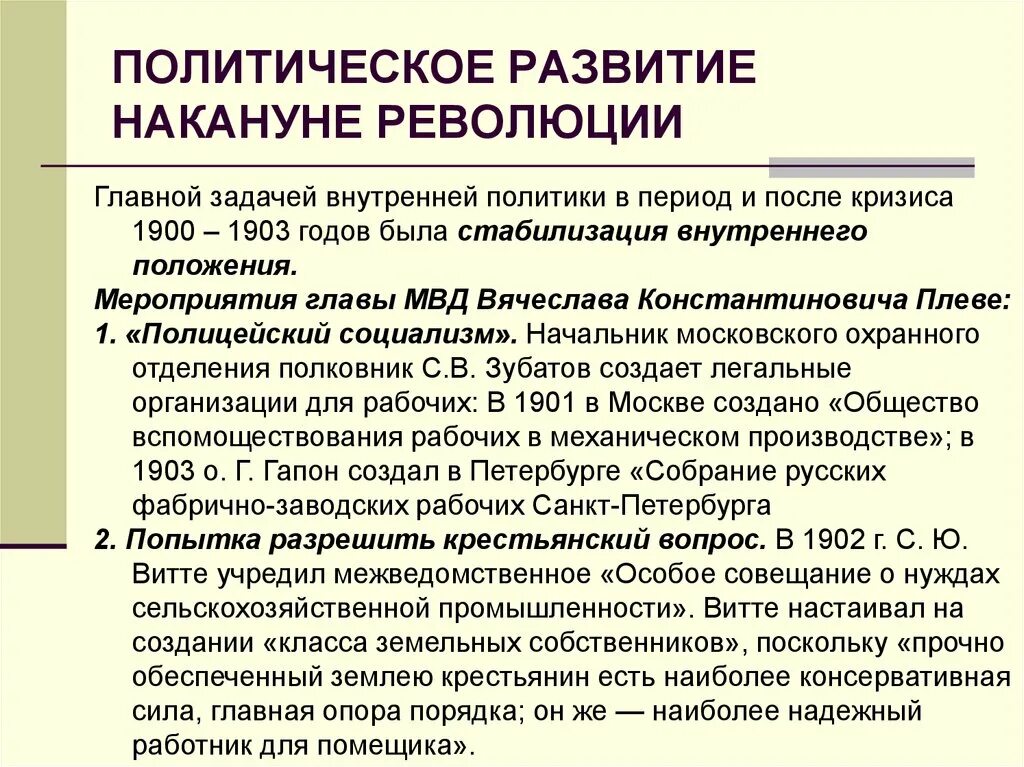 ПОЛИТИЧЕСКОЕ РАЗВИТИЕ НАКАНУНЕ РЕВОЛЮЦИИ

Главной задачей внутренней политики в период и после кризиса 1900 – 1903 годов была стабилизация внутреннего положения.

Мероприятия главы МВД Вячеслава Константиновича Плеве:

1. «Полицейский социализм». Начальник московского охранного отделения полковник С.В. Зубатов создает легальные организации для рабочих: В 1901 в Москве создано «Общество вспомоществования рабочих в механическом производстве»; в 1903 о. Г. Гапон создал в Петербурге «Собрание русских фабрично-заводских рабочих Санкт-Петербурга

2. Попытка разрешить крестьянский вопрос. В 1902 г. С. Ю. Витте учредил межведомственное «Особое совещание о нуждах сельскохозяйственной промышленности». Витте настаивал на создании «класса земельных собственников», поскольку «прочно обеспеченный землею крестьянин есть наиболее консервативная сила, главная опора порядка; он же — наиболее надежный работник для помещика».